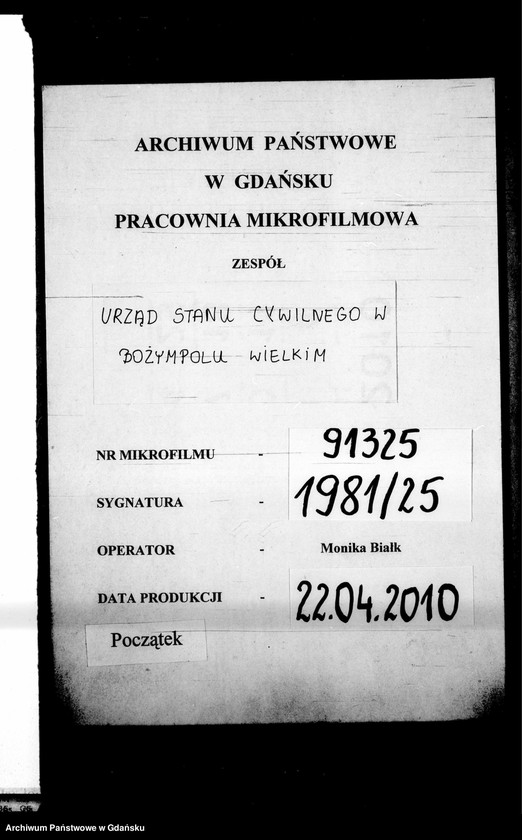 ARCHIWUM PAŃSTWOWE
W GDAŃSKU
PRACOWNIA MIKROFILMOWA

ZESPÓŁ

URZĄD STANU CYWILNEGO W BOŻYMPOLU WIELKIM

NR MIKROFILMU - 91325

SYGNATURA - 1981/25

OPERATOR - Monika Białk

DATA PRODUKCJI - 22.04.2010

Początek

Archiwum Państwowe w Gdańsku